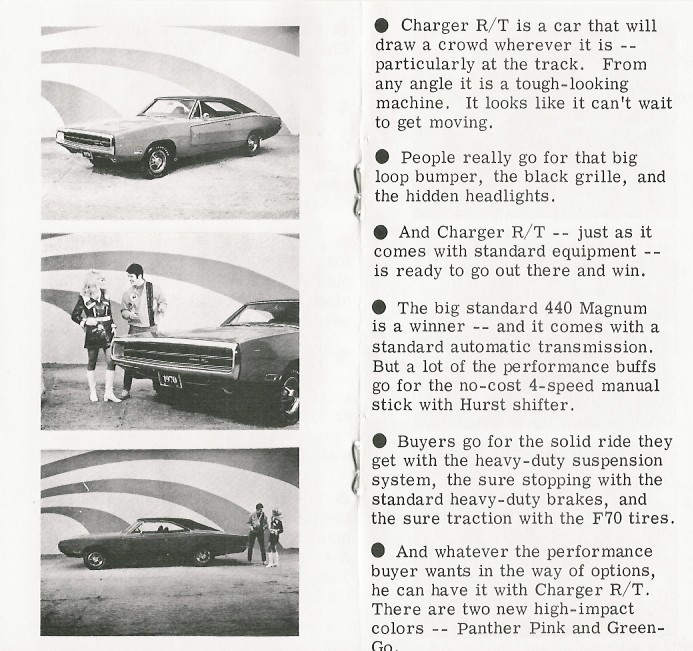 1970

● Charger R/T is a car that will draw a crowd wherever it is -- particularly at the track. From any angle it is a tough-looking machine. It looks like it can't wait to get moving.

● People really go for that big loop bumper, the black grille, and the hidden headlights.

● And Charger R/T -- just as it comes with standard equipment -- is ready to go out there and win.

● The big standard 440 Magnum is a winner -- and it comes with a standard automatic transmission. But a lot of the performance buffs go for the no-cost 4-speed manual stick with Hurst shifter.

● Buyers go for the solid ride they get with the heavy-duty suspension system, the sure stopping with the standard heavy-duty brakes, and the sure traction with the F70 tires.

● And whatever the performance buyer wants in the way of options, he can have it with Charger R/T. There are two new high-impact colors -- Panther Pink and Green-Go.